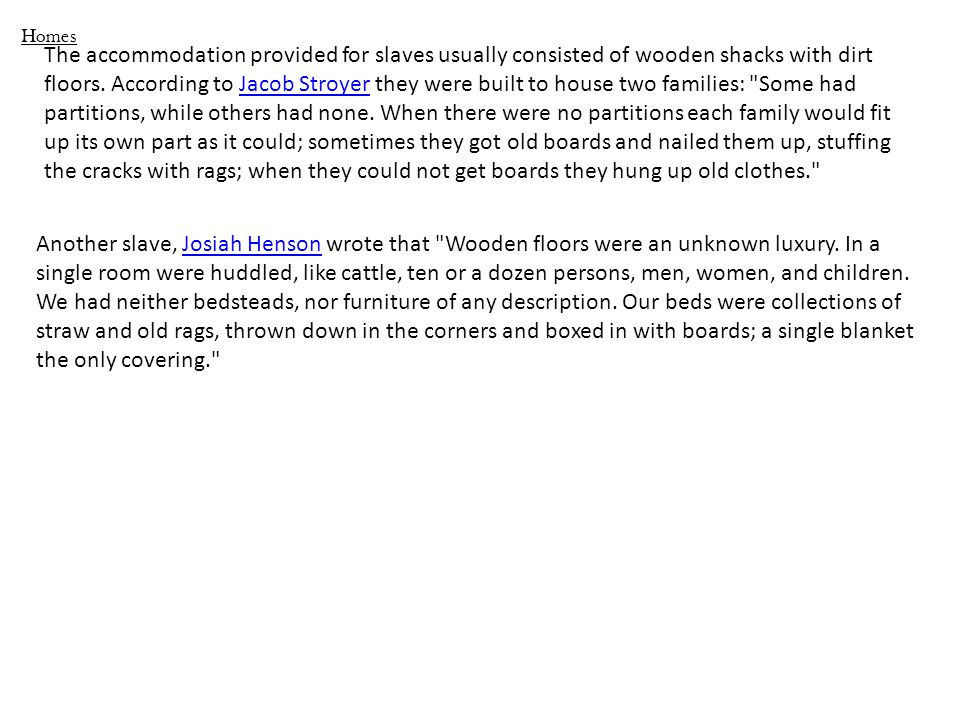 Homes

The accommodation provided for slaves usually consisted of wooden shacks with dirt floors. According to Jacob Stroyer they were built to house two families: "Some had partitions, while others had none. When there were no partitions each family would fit up its own part as it could; sometimes they got old boards and nailed them up, stuffing the cracks with rags; when they could not get boards they hung up old clothes."

Another slave, Josiah Henson wrote that "Wooden floors were an unknown luxury. In a single room were huddled, like cattle, ten or a dozen persons, men, women, and children. We had neither bedsteads, nor furniture of any description. Our beds were collections of straw and old rags, thrown down in the corners and boxed in with boards; a single blanket the only covering."